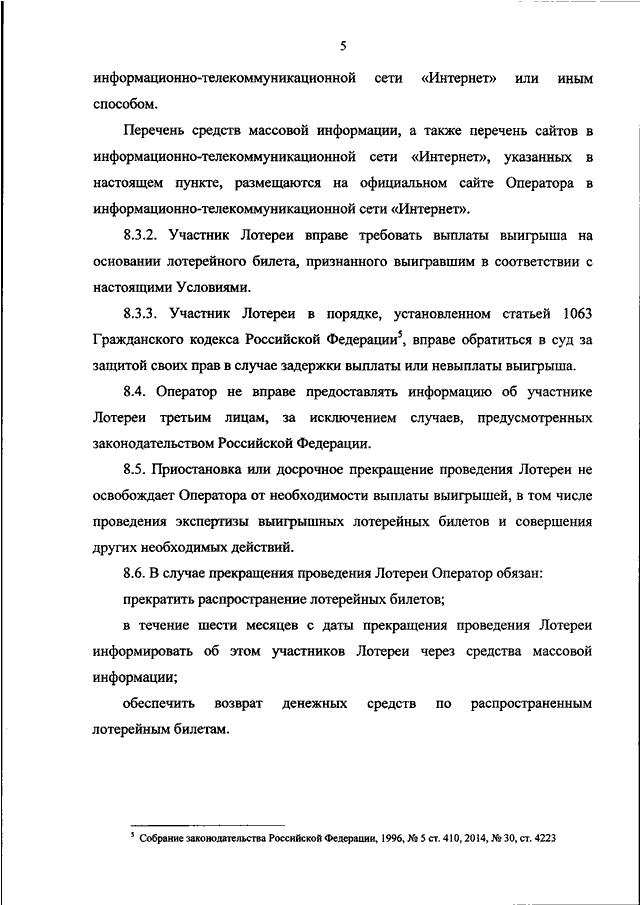 5

информационно-телекоммуникационной сети «Интернет» или иным способом.

Перечень средств массовой информации, а также перечень сайтов в информационно-телекоммуникационной сети «Интернет», указанных в настоящем пункте, размещаются на официальном сайте Оператора в информационно-телекоммуникационной сети «Интернет».

8.3.2. Участник Лотереи вправе требовать выплаты выигрыша на основании лотерейного билета, признанного выигравшим в соответствии с настоящими Условиями.

8.3.3. Участник Лотереи в порядке, установленном статьей 1063 Гражданского кодекса Российской Федерации$^5$, вправе обратиться в суд за защитой своих прав в случае задержки выплаты или невыплаты выигрыша.

8.4. Оператор не вправе предоставлять информацию об участнике Лотереи третьим лицам, за исключением случаев, предусмотренных законодательством Российской Федерации.

8.5. Приостановка или досрочное прекращение проведения Лотереи не освобождает Оператора от необходимости выплаты выигрышей, в том числе проведения экспертизы выигрышных лотерейных билетов и совершения других необходимых действий.

8.6. В случае прекращения проведения Лотереи Оператор обязан:

прекратить распространение лотерейных билетов;

в течение шести месяцев с даты прекращения проведения Лотереи информировать об этом участников Лотереи через средства массовой информации;

обеспечить возврат денежных средств по распространенным лотерейным билетам.

$^5$ Собрание законодательства Российской Федерации, 1996, № 5 ст. 410, 2014, № 30, ст. 4223